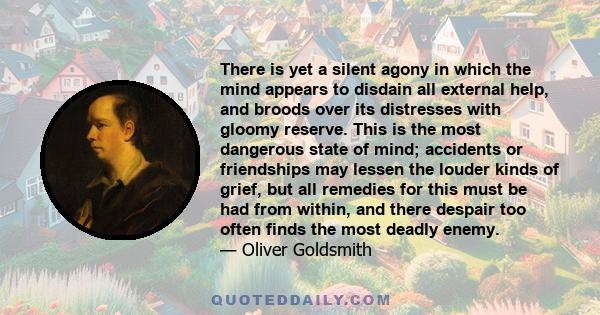 There is yet a silent agony in which the mind appears to disdain all external help, and broods over its distresses with gloomy reserve. This is the most dangerous state of mind; accidents or friendships may lessen the louder kinds of grief, but all remedies for this must be had from within, and there despair too often finds the most deadly enemy.
— Oliver Goldsmith

QUOTEDDAILY.COM